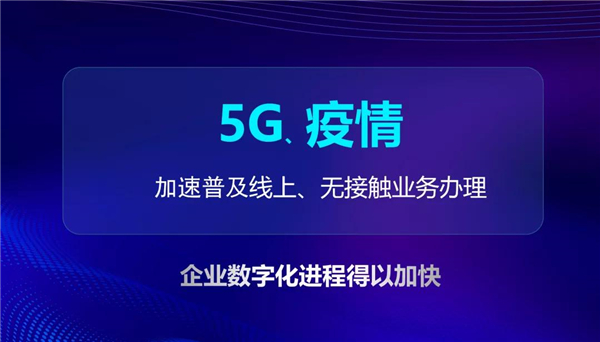 5G、疫情

加速普及线上、无接触业务办理

企业数字化进程得以加快